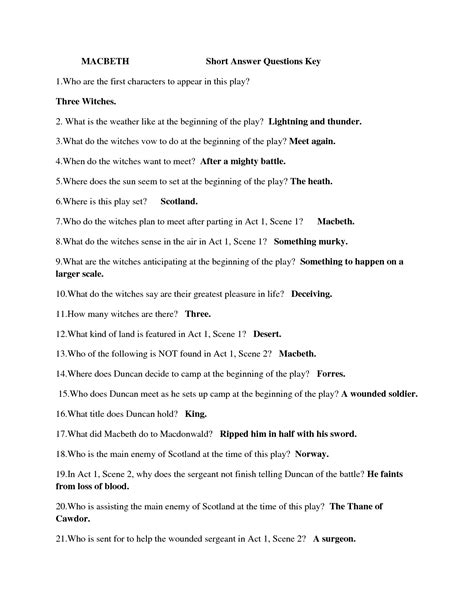 MACBETH Short Answer Questions Key

1.Who are the first characters to appear in this play?

Three Witches.

2. What is the weather like at the beginning of the play? Lightning and thunder.

3.What do the witches vow to do at the beginning of the play? Meet again.

4.When do the witches want to meet? After a mighty battle.

5.Where does the sun seem to set at the beginning of the play? The heath.

6.Where is this play set? Scotland.

7.Who do the witches plan to meet after parting in Act 1, Scene 1? Macbeth.

8.What do the witches sense in the air in Act 1, Scene 1? Something murky.

9.What are the witches anticipating at the beginning of the play? Something to happen on a larger scale.

10.What do the witches say are their greatest pleasure in life? Deceiving.

11.How many witches are there? Three.

12.What kind of land is featured in Act 1, Scene 1? Desert.

13.Who of the following is NOT found in Act 1, Scene 2? Macbeth.

14.Where does Duncan decide to camp at the beginning of the play? Forres.

15.Who does Duncan meet as he sets up camp at the beginning of the play? A wounded soldier.

16.What title does Duncan hold? King.

17.What did Macbeth do to Macdonwald? Ripped him in half with his sword.

18.Who is the main enemy of Scotland at the time of this play? Norway.

19.In Act 1, Scene 2, why does the sergeant not finish telling Duncan of the battle? He faints from loss of blood.

20.Who is assisting the main enemy of Scotland at the time of this play? The Thane of Cawdor.

21.Who is sent for to help the wounded sergeant in Act 1, Scene 2? A surgeon.